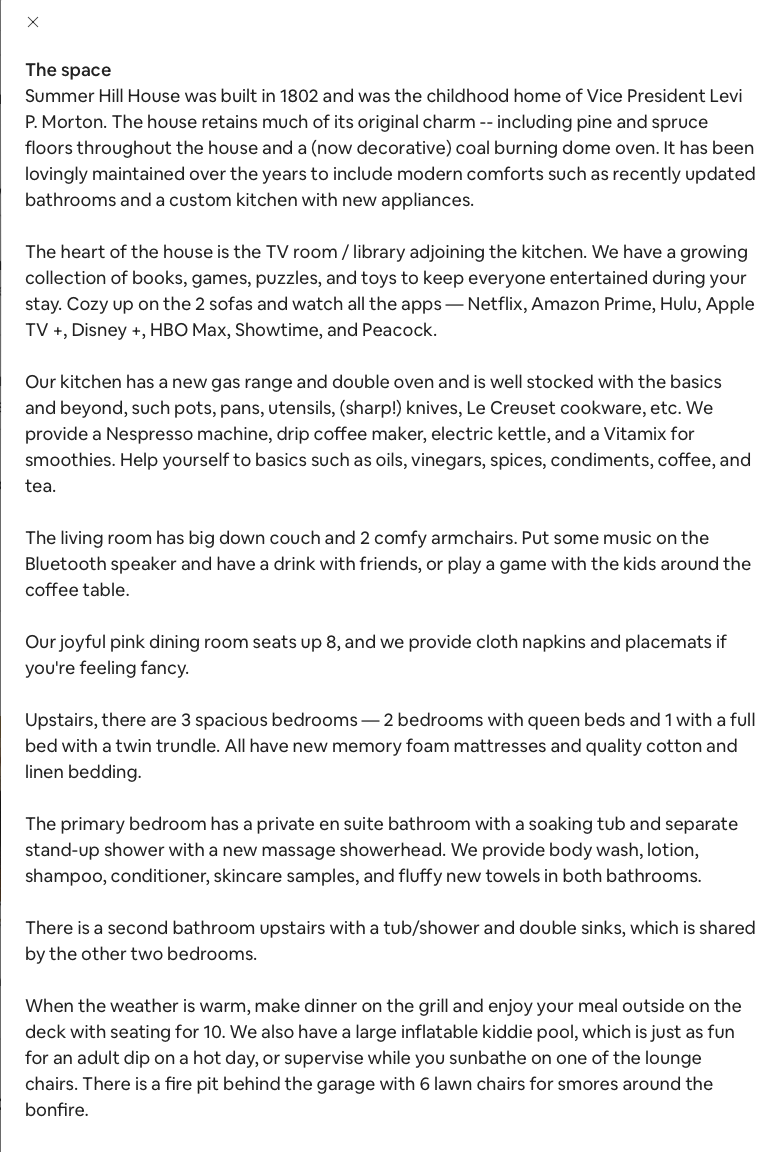 ×

The space
Summer Hill House was built in 1802 and was the childhood home of Vice President Levi P. Morton. The house retains much of its original charm -- including pine and spruce floors throughout the house and a (now decorative) coal burning dome oven. It has been lovingly maintained over the years to include modern comforts such as recently updated bathrooms and a custom kitchen with new appliances.

The heart of the house is the TV room / library adjoining the kitchen. We have a growing collection of books, games, puzzles, and toys to keep everyone entertained during your stay. Cozy up on the 2 sofas and watch all the apps — Netflix, Amazon Prime, Hulu, Apple TV +, Disney +, HBO Max, Showtime, and Peacock.

Our kitchen has a new gas range and double oven and is well stocked with the basics and beyond, such pots, pans, utensils, (sharp!) knives, Le Creuset cookware, etc. We provide a Nespresso machine, drip coffee maker, electric kettle, and a Vitamix for smoothies. Help yourself to basics such as oils, vinegars, spices, condiments, coffee, and tea.

The living room has big down couch and 2 comfy armchairs. Put some music on the Bluetooth speaker and have a drink with friends, or play a game with the kids around the coffee table.

Our joyful pink dining room seats up 8, and we provide cloth napkins and placemats if you're feeling fancy.

Upstairs, there are 3 spacious bedrooms — 2 bedrooms with queen beds and 1 with a full bed with a twin trundle. All have new memory foam mattresses and quality cotton and linen bedding.

The primary bedroom has a private en suite bathroom with a soaking tub and separate stand-up shower with a new massage showerhead. We provide body wash, lotion, shampoo, conditioner, skincare samples, and fluffy new towels in both bathrooms.

There is a second bathroom upstairs with a tub/shower and double sinks, which is shared by the other two bedrooms.

When the weather is warm, make dinner on the grill and enjoy your meal outside on the deck with seating for 10. We also have a large inflatable kiddie pool, which is just as fun for an adult dip on a hot day, or supervise while you sunbathe on one of the lounge chairs. There is a fire pit behind the garage with 6 lawn chairs for smores around the bonfire.